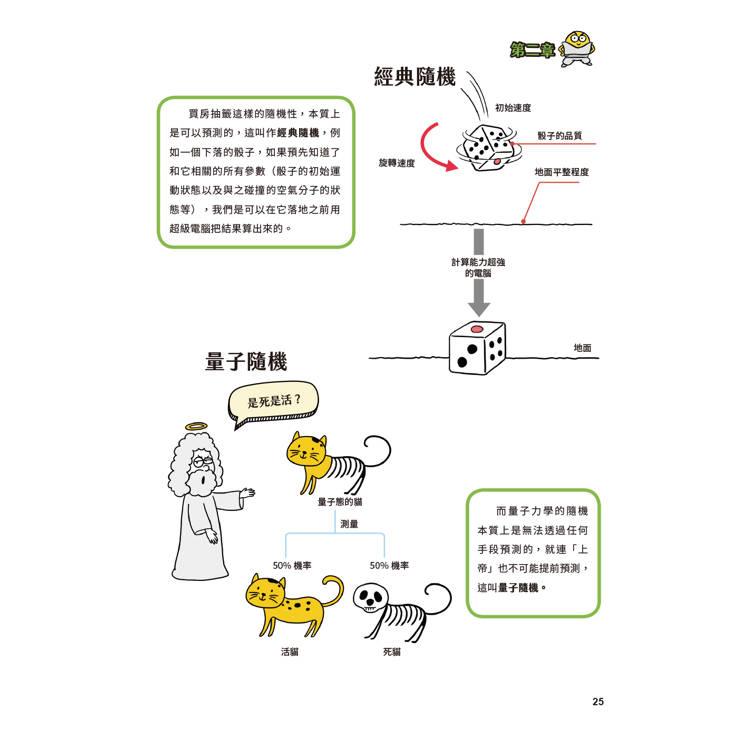 第二章

經典隨機

買房抽籤這樣的隨機性，本質上是可以預測的，這叫作經典隨機，例如一個下落的骰子，如果預先知道了和它相關的所有參數（骰子的初始運動狀態以及與之碰撞的空氣分子的狀態等），我們是可以在它落地之前用超級電腦把結果算出來的。

初始速度
骰子的品質
旋轉速度
地面平整程度
計算能力超強的電腦
地面

量子隨機

是死是活？

量子態的貓
測量
50% 機率
50% 機率
活貓
死貓

而量子力學的隨機本質上是無法透過任何手段預測的，就連「上帝」也不可能提前預測，這叫量子隨機。

25